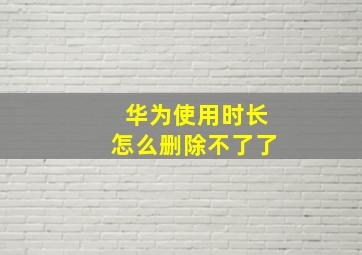 华为使用时长
怎么删除不了了